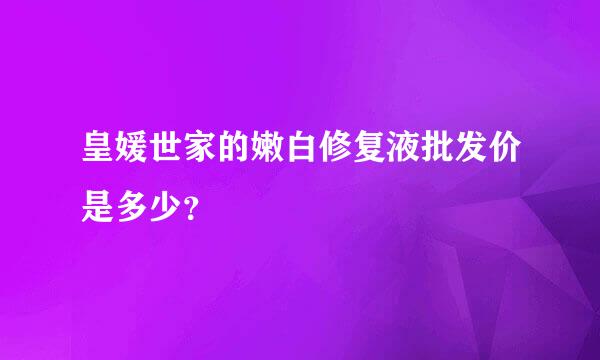 皇媛世家的嫩白修复液批发价是多少?